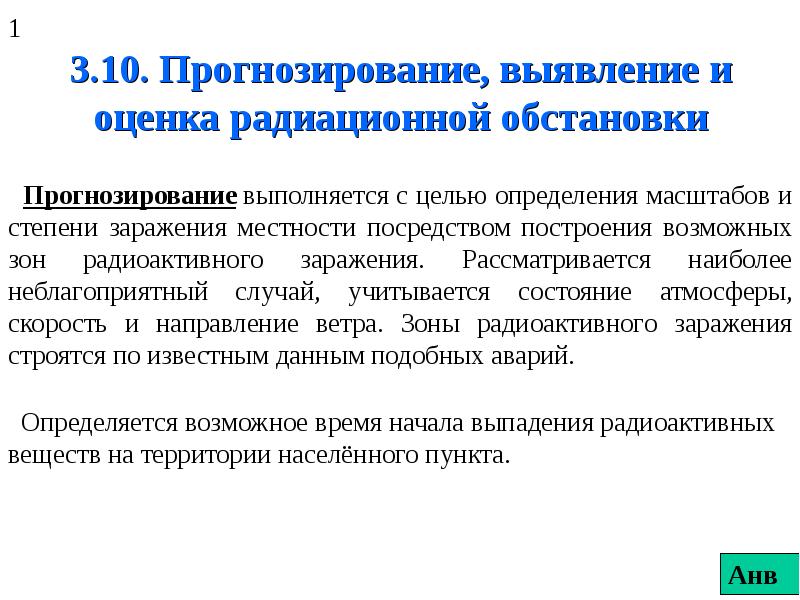 1

3.10. Прогнозирование, выявление и оценка радиационной обстановки

Прогнозирование выполняется с целью определения масштабов и степени заражения местности посредством построения возможных зон радиоактивного заражения. Рассматривается наиболее неблагоприятный случай, учитывается состояние атмосферы, скорость и направление ветра. Зоны радиоактивного заражения строятся по известным данным подобных аварий.

Определяется возможное время начала выпадения радиоактивных веществ на территории населённого пункта.

Анв